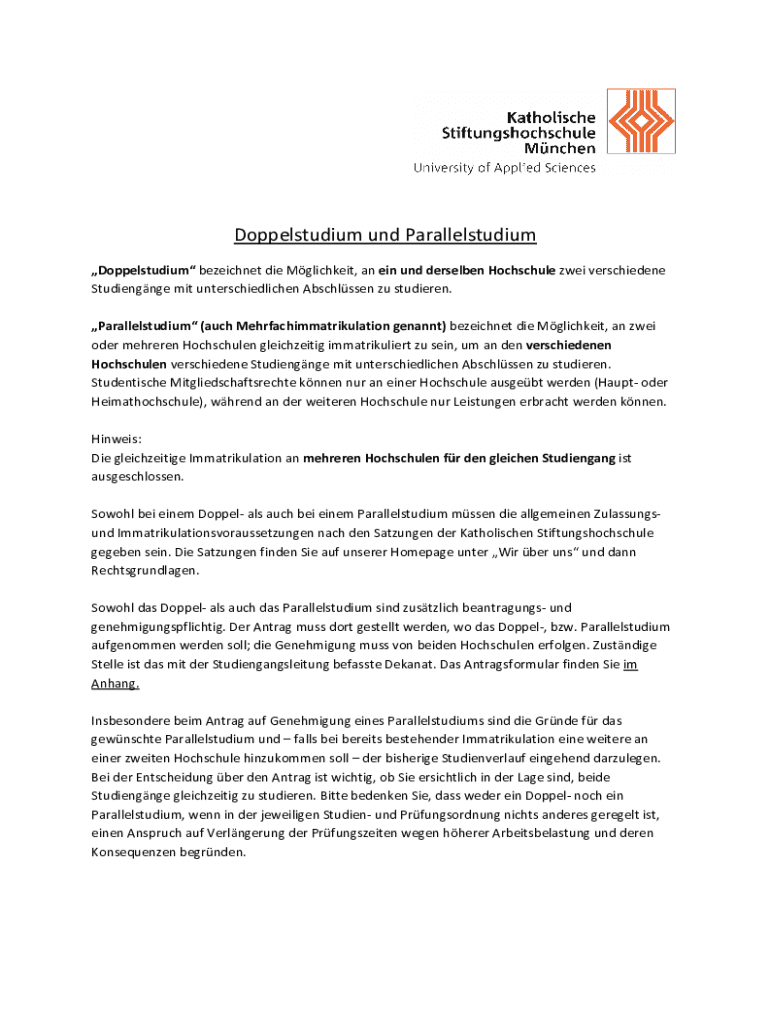 Katholische
Stiftungshochschule
München
University of Applied Sciences

Doppelstudium und Parallelstudium

„Doppelstudium“ bezeichnet die Möglichkeit, an ein und derselben Hochschule zwei verschiedene Studiengänge mit unterschiedlichen Abschlüssen zu studieren.

„Parallelstudium“ (auch Mehrfachimmatrikulation genannt) bezeichnet die Möglichkeit, an zwei oder mehreren Hochschulen gleichzeitig immatrikuliert zu sein, um an den verschiedenen Hochschulen verschiedene Studiengänge mit unterschiedlichen Abschlüssen zu studieren. Studentische Mitgliedschaftsrechte können nur an einer Hochschule ausgeübt werden (Haupt- oder Heimathochschule), während an der weiteren Hochschule nur Leistungen erbracht werden können.

Hinweis:
Die gleichzeitige Immatrikulation an mehreren Hochschulen für den gleichen Studiengang ist ausgeschlossen.

Sowohl bei einem Doppel- als auch bei einem Parallelstudium müssen die allgemeinen Zulassungs- und Immatrikulationsvoraussetzungen nach den Satzungen der Katholischen Stiftungshochschule gegeben sein. Die Satzungen finden Sie auf unserer Homepage unter „Wir über uns“ und dann Rechtsgrundlagen.

Sowohl das Doppel- als auch das Parallelstudium sind zusätzlich beantragungs- und genehmigungspflichtig. Der Antrag muss dort gestellt werden, wo das Doppel-, bzw. Parallelstudium aufgenommen werden soll; die Genehmigung muss von beiden Hochschulen erfolgen. Zuständige Stelle ist das mit der Studiengangsleitung befasste Dekanat. Das Antragsformular finden Sie im Anhang.

Insbesondere beim Antrag auf Genehmigung eines Parallelstudiums sind die Gründe für das gewünschte Parallelstudium und – falls bei bereits bestehender Immatrikulation eine weitere an einer zweiten Hochschule hinzukommen soll – der bisherige Studienverlauf eingehend darzulegen. Bei der Entscheidung über den Antrag ist wichtig, ob Sie ersichtlich in der Lage sind, beide Studiengänge gleichzeitig zu studieren. Bitte bedenken Sie, dass weder ein Doppel- noch ein Parallelstudium, wenn in der jeweiligen Studien- und Prüfungsordnung nichts anderes geregelt ist, einen Anspruch auf Verlängerung der Prüfungszeiten wegen höherer Arbeitsbelastung und deren Konsequenzen begründen.